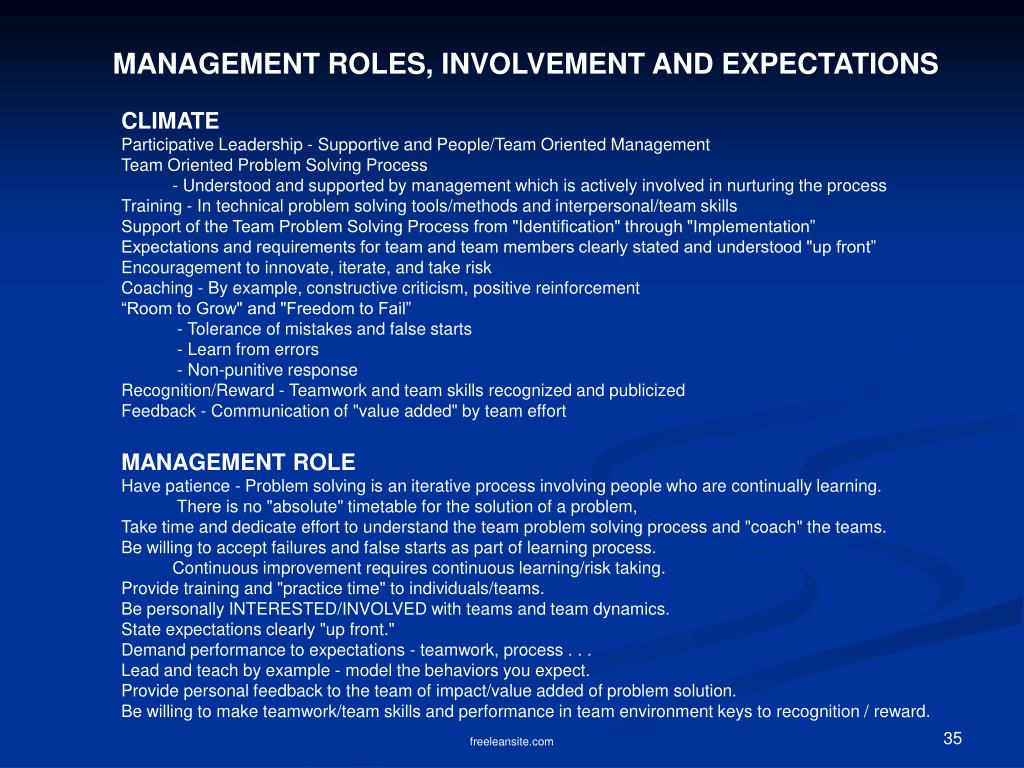 MANAGEMENT ROLES, INVOLVEMENT AND EXPECTATIONS

CLIMATE
Participative Leadership - Supportive and People/Team Oriented Management
Team Oriented Problem Solving Process
- Understood and supported by management which is actively involved in nurturing the process
Training - In technical problem solving tools/methods and interpersonal/team skills
Support of the Team Problem Solving Process from "Identification" through "Implementation”
Expectations and requirements for team and team members clearly stated and understood "up front”
Encouragement to innovate, iterate, and take risk
Coaching - By example, constructive criticism, positive reinforcement
“Room to Grow" and "Freedom to Fail”
- Tolerance of mistakes and false starts
- Learn from errors
- Non-punitive response
Recognition/Reward - Teamwork and team skills recognized and publicized
Feedback - Communication of "value added" by team effort

MANAGEMENT ROLE
Have patience - Problem solving is an iterative process involving people who are continually learning.
There is no "absolute" timetable for the solution of a problem,
Take time and dedicate effort to understand the team problem solving process and "coach" the teams.
Be willing to accept failures and false starts as part of learning process.
Continuous improvement requires continuous learning/risk taking.
Provide training and "practice time" to individuals/teams.
Be personally INTERESTED/INVOLVED with teams and team dynamics.
State expectations clearly "up front."
Demand performance to expectations - teamwork, process . . .
Lead and teach by example - model the behaviors you expect.
Provide personal feedback to the team of impact/value added of problem solution.
Be willing to make teamwork/team skills and performance in team environment keys to recognition / reward.

freeleansite.com

35